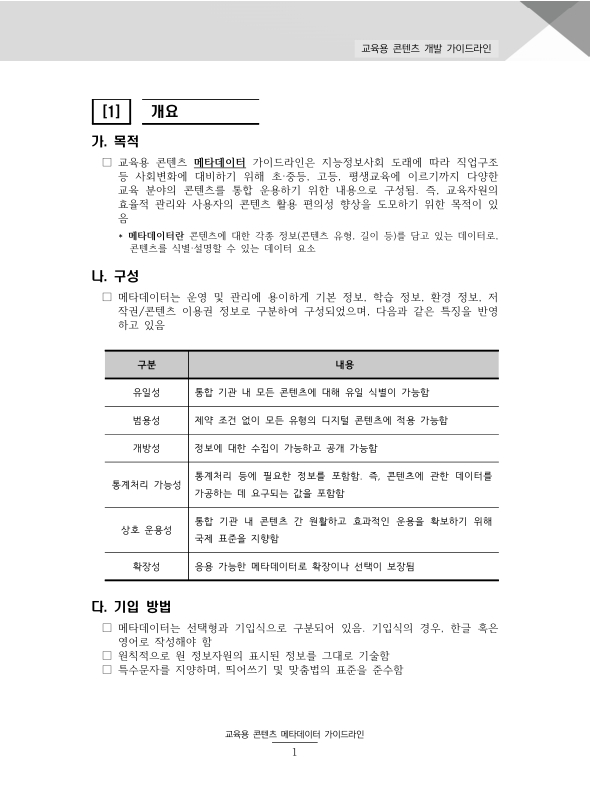 교육용 콘텐츠 개발 가이드라인

[1] 개요

가. 목적

□ 교육용 콘텐츠 메타데이터 가이드라인은 지능정보사회 도래에 따라 직업구조 등 사회변화에 대비하기 위해 초·중등, 고등, 평생교육에 이르기까지 다양한 교육 분야의 콘텐츠를 통합 운용하기 위한 내용으로 구성됨. 즉, 교육자원의 효율적 관리와 사용자의 콘텐츠 활용 편의성 향상을 도모하기 위한 목적이 있음

• 메타데이터란 콘텐츠에 대한 각종 정보(콘텐츠 유형, 길이 등)를 담고 있는 데이터로, 콘텐츠를 식별·설명할 수 있는 데이터 요소

나. 구성

□ 메타데이터는 운영 및 관리에 용이하게 기본 정보, 학습 정보, 환경 정보, 저작권/콘텐츠 이용권 정보로 구분하여 구성되었으며, 다음과 같은 특징을 반영하고 있음

| 구분 | 내용 |
|---|---|
| 유일성 | 통합 기관 내 모든 콘텐츠에 대해 유일 식별이 가능함 |
| 범용성 | 제약 조건 없이 모든 유형의 디지털 콘텐츠에 적용 가능함 |
| 개방성 | 정보에 대한 수집이 가능하고 공개 가능함 |
| 통계처리 가능성 | 통계처리 등에 필요한 정보를 포함함. 즉, 콘텐츠에 관한 데이터를 가공하는 데 요구되는 값을 포함함 |
| 상호 운용성 | 통합 기관 내 콘텐츠 간 원활하고 효과적인 운용을 확보하기 위해 국제 표준을 지향함 |
| 확장성 | 응용 가능한 메타데이터로 확장이나 선택이 보장됨 |

다. 기입 방법

□ 메타데이터는 선택형과 기입식으로 구분되어 있음. 기입식의 경우, 한글 혹은 영어로 작성해야 함
□ 원칙적으로 원 정보자원의 표시된 정보를 그대로 기술함
□ 특수문자를 지양하며, 띄어쓰기 및 맞춤법의 표준을 준수함

교육용 콘텐츠 메타데이터 가이드라인
1